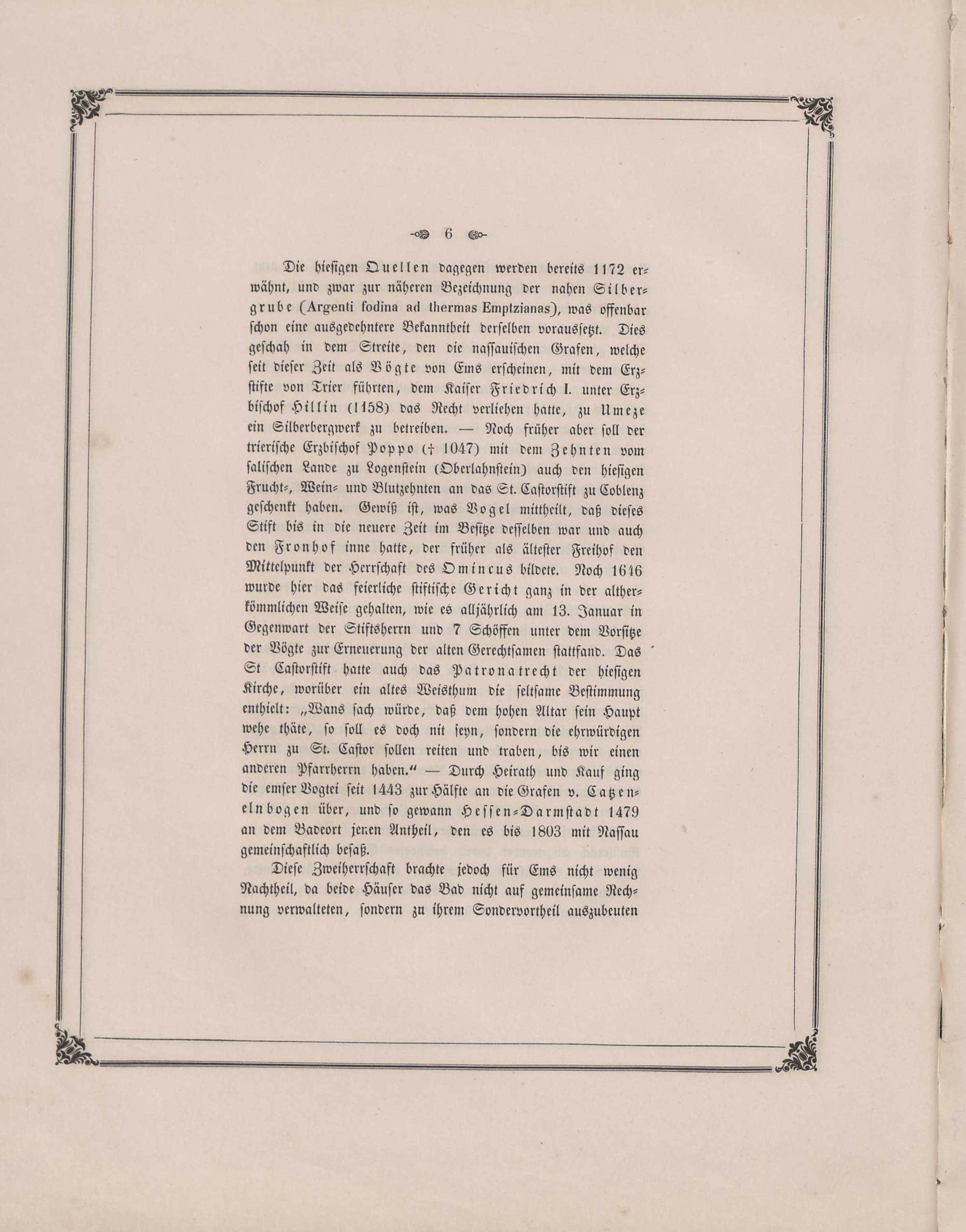 6

Die hiesigen Quellen dagegen werden bereits 1172 erwähnt, und zwar zur näheren Bezeichnung der nahen Silbergrube (Argenti fodina ad thermas Emptzianas), was offenbar schon eine ausgedehntere Bekanntheit derselben voraussetzt. Dies geschah in dem Streite, den die nassauischen Grafen, welche seit dieser Zeit als Vögte von Ems erscheinen, mit dem Erzstifte von Trier führten, dem Kaiser Friedrich I. unter Erzbischof Hillin (1158) das Recht verliehen hatte, zu Umeze ein Silberbergwerk zu betreiben. — Noch früher aber soll der trierische Erzbischof Poppo († 1047) mit dem Zehnten vom salischen Lande zu Logenstein (Oberlahnstein) auch den hiesigen Frucht-, Wein- und Blutzehnten an das St. Castorstift zu Coblenz geschenkt haben. Gewiß ist, was Vogel mittheilt, daß dieses Stift bis in die neuere Zeit im Besitze desselben war und auch den Fronhof inne hatte, der früher als ältester Freihof den Mittelpunkt der Herrschaft des Omincus bildete. Noch 1646 wurde hier das feierliche stiftische Gericht ganz in der altherkömmlichen Weise gehalten, wie es alljährlich am 13. Januar in Gegenwart der Stiftsherrn und 7 Schöffen unter dem Vorsitze der Vögte zur Erneuerung der alten Gerechtsamen stattfand. Das St Castorstift hatte auch das Patronatrecht der hiesigen Kirche, worüber ein altes Weisthum die seltsame Bestimmung enthielt: „Wans sach würde, daß dem hohen Altar sein Haupt wehe thäte, so soll es doch nit seyn, sondern die ehrwürdigen Herrn zu St. Castor sollen reiten und traben, bis wir einen anderen Pfarrherrn haben.“ — Durch Heirath und Kauf ging die emser Vogtei seit 1443 zur Hälfte an die Grafen v. Catzenelnbogen über, und so gewann Hessen-Darmstadt 1479 an dem Badeort jenen Antheil, den es bis 1803 mit Nassau gemeinschaftlich besaß.

Diese Zweiherrschaft brachte jedoch für Ems nicht wenig Nachtheil, da beide Häuser das Bad nicht auf gemeinsame Rechnung verwalteten, sondern zu ihrem Sondervortheil auszubeuten